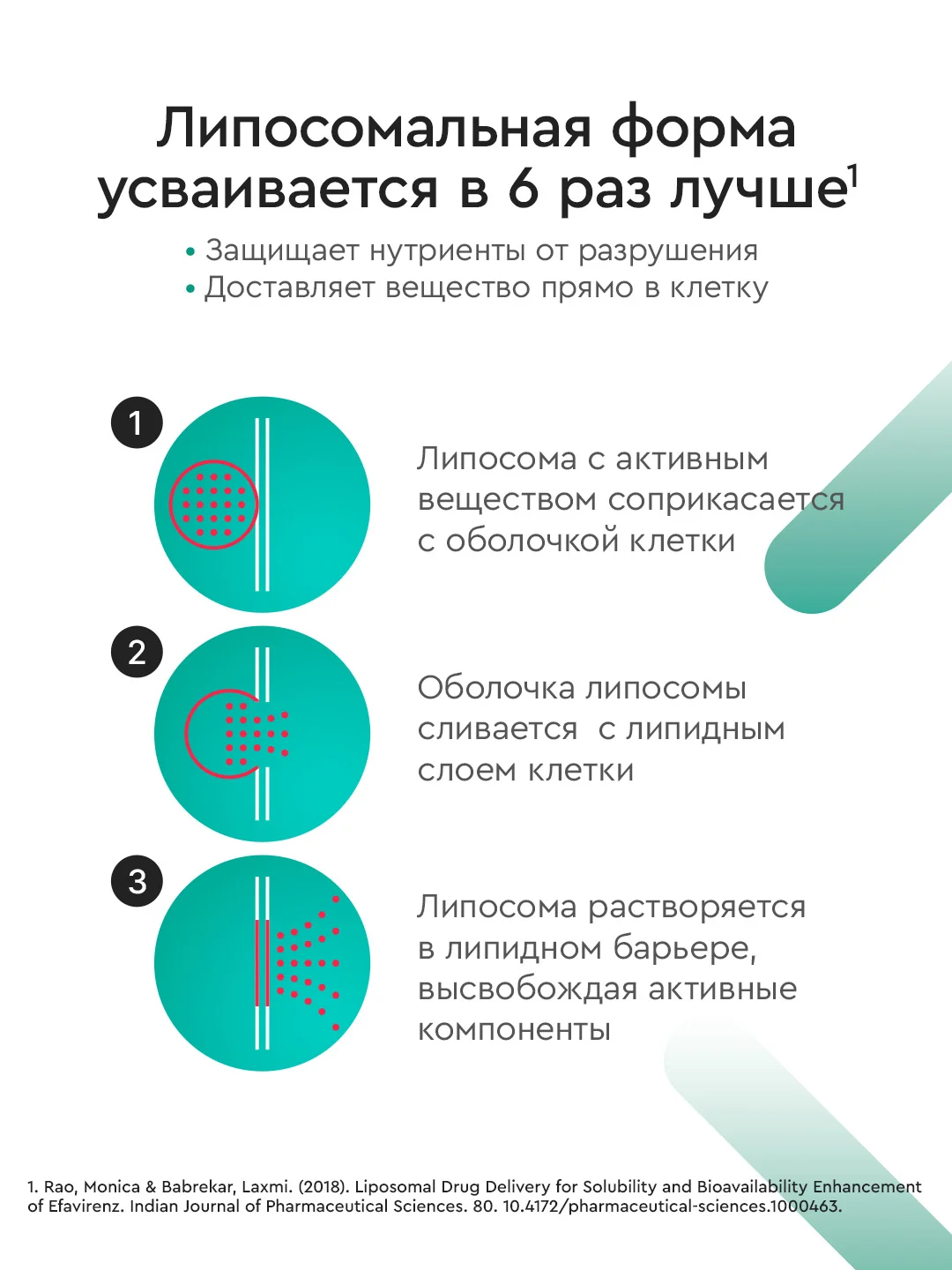 Липосомальная форма усваивается в 6 раз лучше$^1$

• Защищает нутриенты от разрушения
• Доставляет вещество прямо в клетку

1

Липосома с активным веществом соприкасается с оболочкой клетки

2

Оболочка липосомы сливается с липидным слоем клетки

3

Липосома растворяется в липидном барьере, высвобождая активные компоненты

1. Rao, Monica & Babrekar, Laxmi. (2018). Liposomal Drug Delivery for Solubility and Bioavailability Enhancement of Efavirenz. Indian Journal of Pharmaceutical Sciences. 80. 10.4172/pharmaceutical-sciences.1000463.